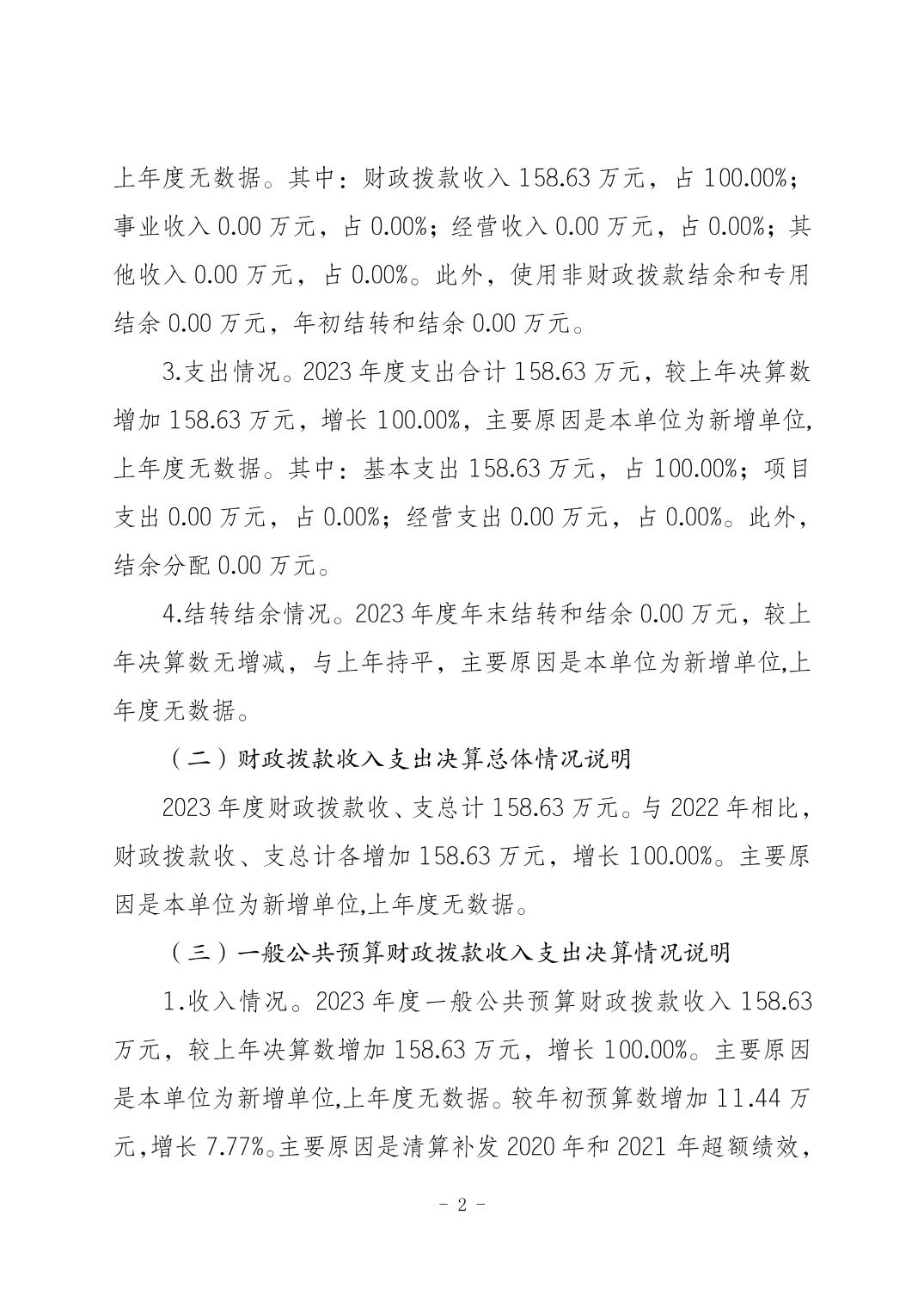 上年度无数据。其中：财政拨款收入 158.63 万元，占 100.00%；事业收入 0.00 万元，占 0.00%；经营收入 0.00 万元，占 0.00%；其他收入 0.00 万元，占 0.00%。此外，使用非财政拨款结余和专用结余 0.00 万元，年初结转和结余 0.00 万元。

3.支出情况。2023 年度支出合计 158.63 万元，较上年决算数增加 158.63 万元，增长 100.00%，主要原因是本单位为新增单位,上年度无数据。其中：基本支出 158.63 万元，占 100.00%；项目支出 0.00 万元，占 0.00%；经营支出 0.00 万元，占 0.00%。此外，结余分配 0.00 万元。

4.结转结余情况。2023 年度年末结转和结余 0.00 万元，较上年决算数无增减，与上年持平，主要原因是本单位为新增单位,上年度无数据。

（二）财政拨款收入支出决算总体情况说明

2023 年度财政拨款收、支总计 158.63 万元。与 2022 年相比，财政拨款收、支总计各增加 158.63 万元，增长 100.00%。主要原因是本单位为新增单位,上年度无数据。

（三）一般公共预算财政拨款收入支出决算情况说明

1.收入情况。2023 年度一般公共预算财政拨款收入 158.63 万元，较上年决算数增加 158.63 万元，增长 100.00%。主要原因是本单位为新增单位,上年度无数据。较年初预算数增加 11.44 万元,增长 7.77%。主要原因是清算补发 2020 年和 2021 年超额绩效，

- 2 -